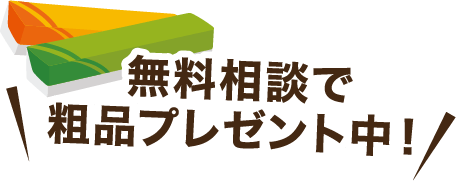 無料相談で
粗品プレゼント中！